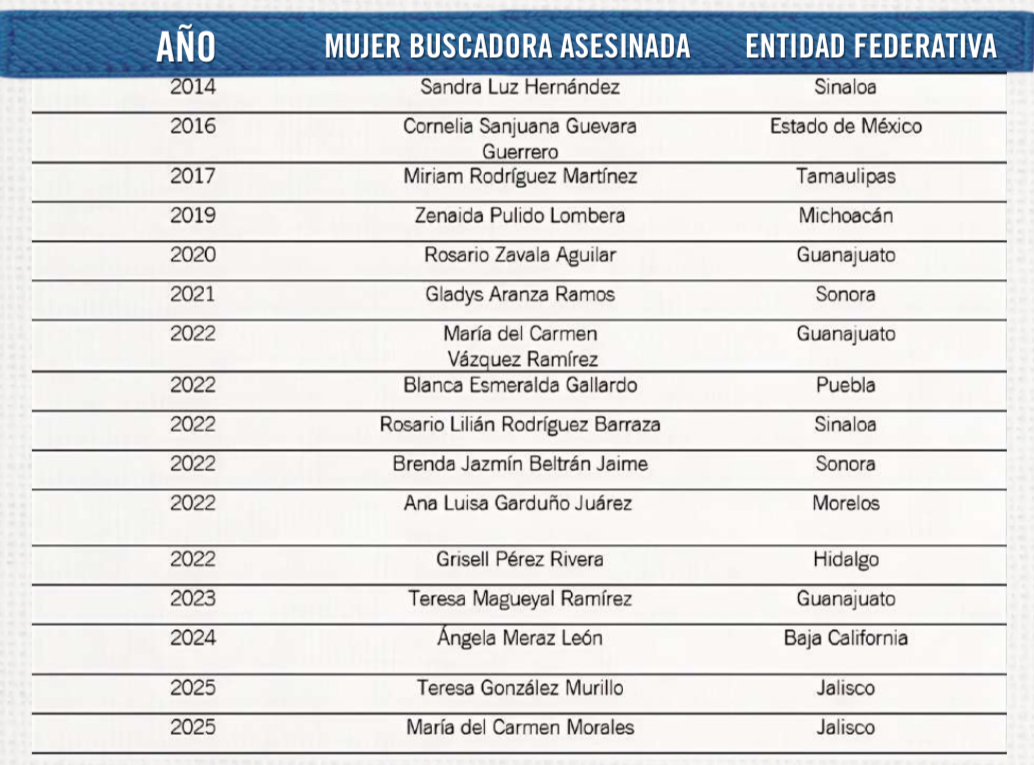 | AÑO | MUJER BUSCADORA ASESINADA | ENTIDAD FEDERATIVA |
|---|---|---|
| 2014 | Sandra Luz Hernández | Sinaloa |
| 2016 | Cornelia Sanjuana Guevara Guerrero | Estado de México |
| 2017 | Miriam Rodríguez Martínez | Tamaulipas |
| 2019 | Zenaida Pulido Lombera | Michoacán |
| 2020 | Rosario Zavala Aguilar | Guanajuato |
| 2021 | Gladys Aranza Ramos | Sonora |
| 2022 | María del Carmen Vázquez Ramírez | Guanajuato |
| 2022 | Blanca Esmeralda Gallardo | Puebla |
| 2022 | Rosario Lilián Rodríguez Barraza | Sinaloa |
| 2022 | Brenda Jazmín Beltrán Jaime | Sonora |
| 2022 | Ana Luisa Garduño Juárez | Morelos |
| 2022 | Grisell Pérez Rivera | Hidalgo |
| 2023 | Teresa Magueyal Ramírez | Guanajuato |
| 2024 | Ángela Meraz León | Baja California |
| 2025 | Teresa González Murillo | Jalisco |
| 2025 | María del Carmen Morales | Jalisco |